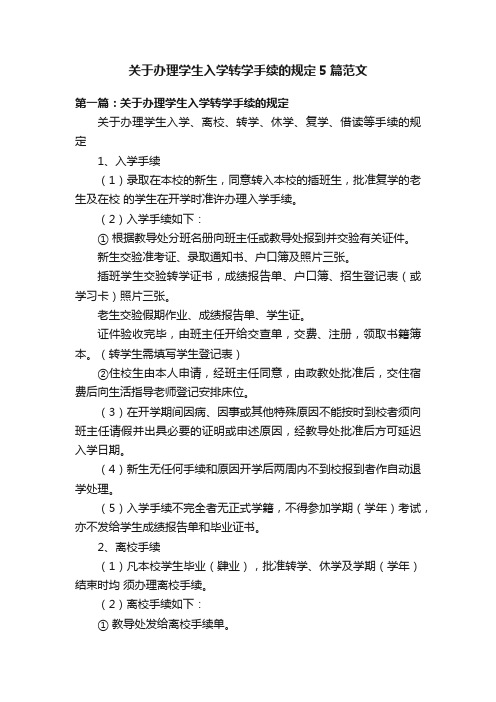 关于办理学生入学转学手续的规定 5 篇范文

第一篇：关于办理学生入学转学手续的规定

关于办理学生入学、离校、转学、休学、复学、借读等手续的规定

1、入学手续

（1）录取在本校的新生，同意转入本校的插班生，批准复学的老生及在校 的学生在开学时准许办理入学手续。

（2）入学手续如下：

① 根据教导处分班名册向班主任或教导处报到并交验有关证件。

新生交验准考证、录取通知书、户口簿及照片三张。

插班学生交验转学证书，成绩报告单、户口簿、招生登记表（或学习卡）照片三张。

老生交验假期作业、成绩报告单、学生证。

证件验收完毕，由班主任开给交查单，交费、注册，领取书籍簿本。（转学生需填写学生登记表）

②住校生由本人申请，经班主任同意，由政教处批准后，交住宿费后向生活指导老师登记安排床位。

（3）在开学期间因病、因事或其他特殊原因不能按时到校者须向班主任请假并出具必要的证明或申述原因，经教导处批准后方可延迟入学日期。

（4）新生无任何手续和原因开学后两周内不到校报到者作自动退学处理。

（5）入学手续不完全者无正式学籍，不得参加学期（学年）考试，亦不发给学生成绩报告单和毕业证书。

2、离校手续

（1）凡本校学生毕业（肄业），批准转学、休学及学期（学年）结束时均 须办理离校手续。

（2）离校手续如下：

① 教导处发给离校手续单。